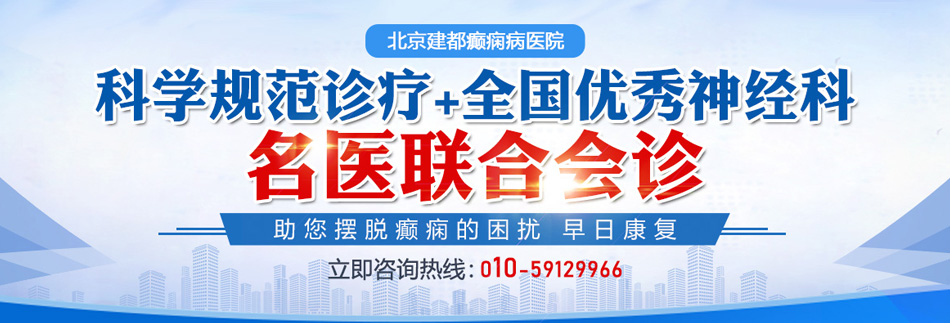 北京建都癫痫病医院

科学规范诊疗+全国优秀神经科

名医联合会诊

助您摆脱癫痫的困扰 早日康复

立即咨询热线：010-59129966